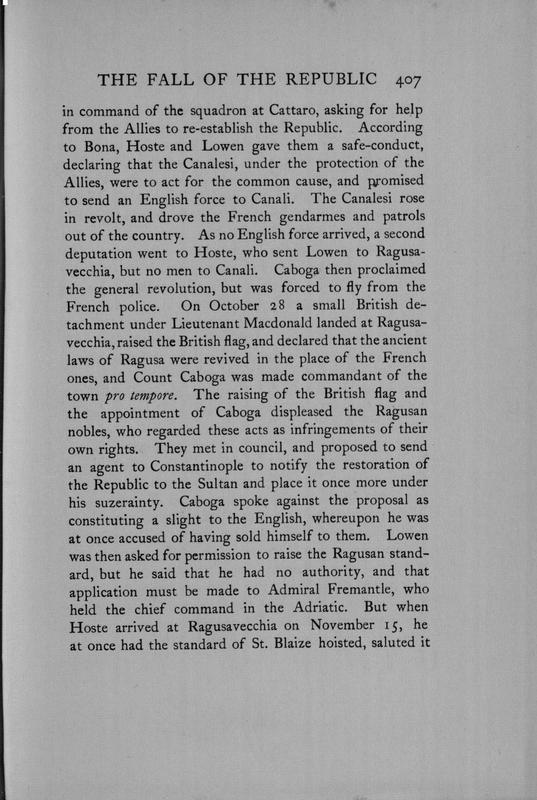 THE FALL OF THE REPUBLIC 407

in command of the squadron at Cattaro, asking for help from the Allies to re-establish the Republic. According to Bona, Hoste and Lowen gave them a safe-conduct, declaring that the Canalesi, under the protection of the Allies, were to act for the common cause, and promised to send an English force to Canali. The Canalesi rose in revolt, and drove the French gendarmes and patrols out of the country. As no English force arrived, a second deputation went to Hoste, who sent Lowen to Ragusavecchia, but no men to Canali. Caboga then proclaimed the general revolution, but was forced to fly from the French police. On October 28 a small British detachment under Lieutenant Macdonald landed at Ragusavecchia, raised the British flag, and declared that the ancient laws of Ragusa were revived in the place of the French ones, and Count Caboga was made commandant of the town pro tempore. The raising of the British flag and the appointment of Caboga displeased the Ragusan nobles, who regarded these acts as infringements of their own rights. They met in council, and proposed to send an agent to Constantinople to notify the restoration of the Republic to the Sultan and place it once more under his suzerainty. Caboga spoke against the proposal as constituting a slight to the English, whereupon he was at once accused of having sold himself to them. Lowen was then asked for permission to raise the Ragusan standard, but he said that he had no authority, and that application must be made to Admiral Fremantle, who held the chief command in the Adriatic. But when Hoste arrived at Ragusavecchia on November 15, he at once had the standard of St. Blaize hoisted, saluted it